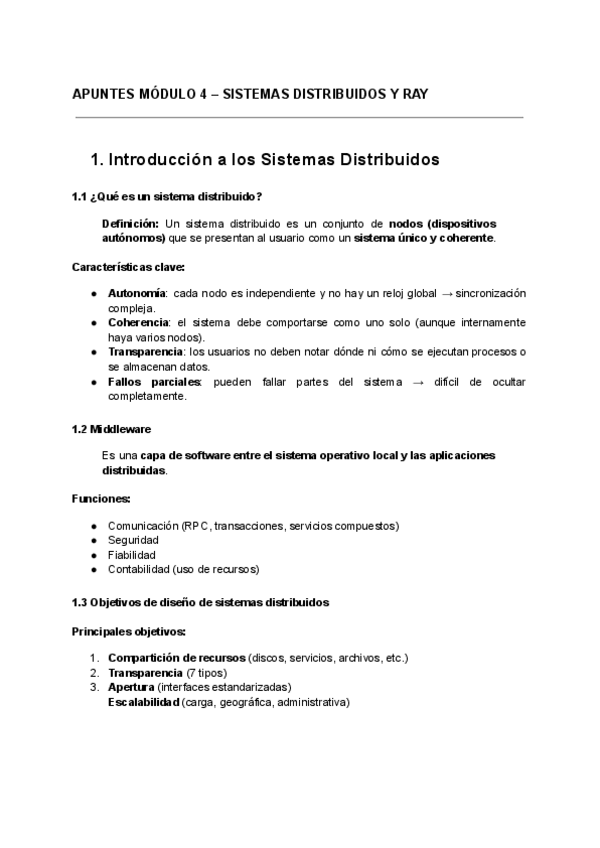 APUNTES MÓDULO 4 – SISTEMAS DISTRIBUIDOS Y RAY

1. Introducción a los Sistemas Distribuidos

1.1 ¿Qué es un sistema distribuido?

Definición: Un sistema distribuido es un conjunto de nodos (dispositivos autónomos) que se presentan al usuario como un sistema único y coherente.

Características clave:

● Autonomía: cada nodo es independiente y no hay un reloj global → sincronización compleja.
● Coherencia: el sistema debe comportarse como uno solo (aunque internamente haya varios nodos).
● Transparencia: los usuarios no deben notar dónde ni cómo se ejecutan procesos o se almacenan datos.
● Fallos parciales: pueden fallar partes del sistema → difícil de ocultar completamente.

1.2 Middleware

Es una capa de software entre el sistema operativo local y las aplicaciones distribuidas.

Funciones:

● Comunicación (RPC, transacciones, servicios compuestos)
● Seguridad
● Fiabilidad
● Contabilidad (uso de recursos)

1.3 Objetivos de diseño de sistemas distribuidos

Principales objetivos:

1. Compartición de recursos (discos, servicios, archivos, etc.)
2. Transparencia (7 tipos)
3. Apertura (interfaces estandarizadas)
Escalabilidad (carga, geográfica, administrativa)